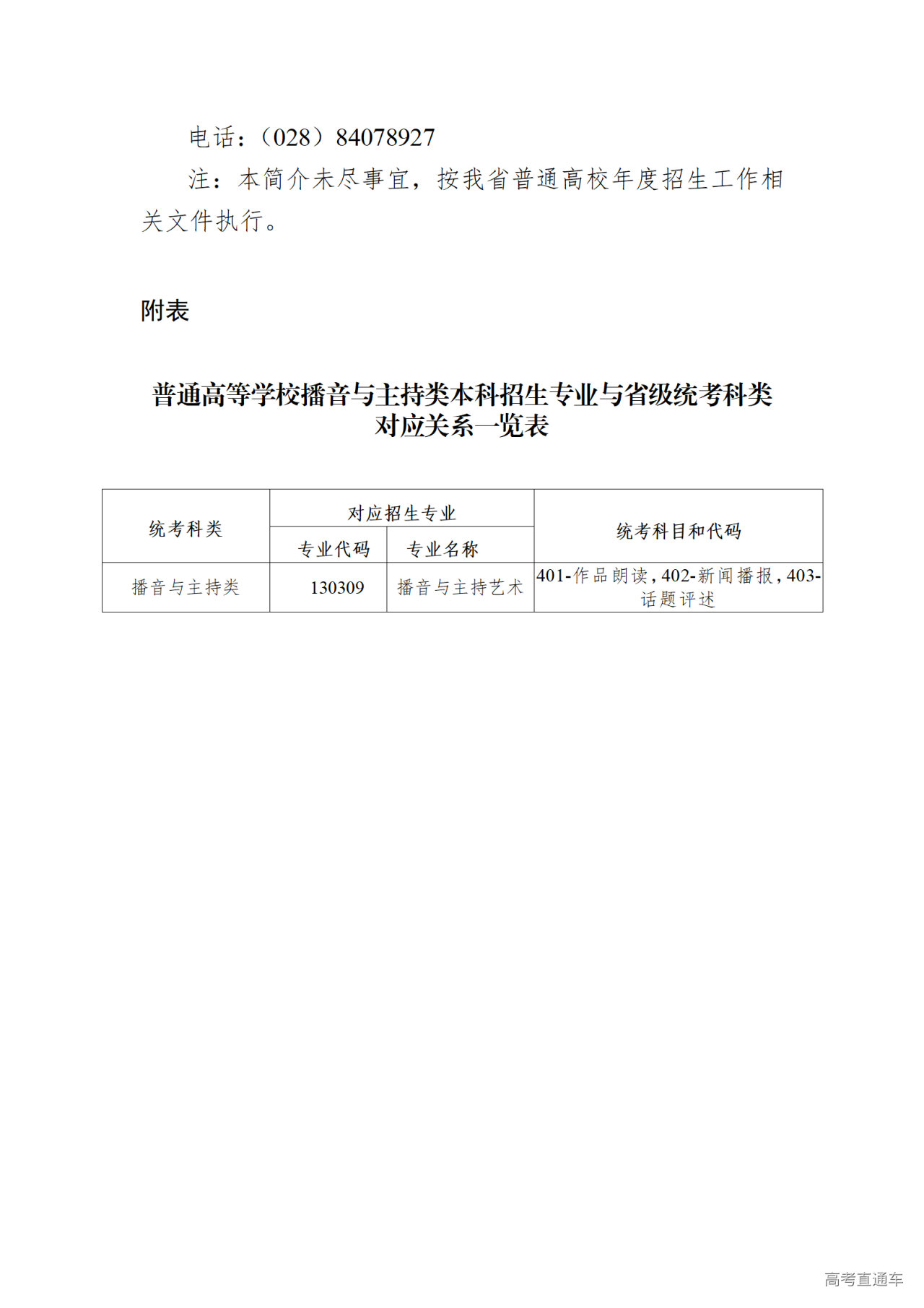 电话:(028)84078927

注:本简介未尽事宜,按我省普通高校年度招生工作相关文件执行。

附表

普通高等学校播音与主持类本科招生专业与省级统考科类
对应关系一览表

| 统考科类 | 对应招生专业 | | 统考科目和代码 |
|---|---|---|---|
| | 专业代码 | 专业名称 | |
| 播音与主持类 | 130309 | 播音与主持艺术 | 401-作品朗读,402-新闻播报,403-话题评述 |

高考直通车